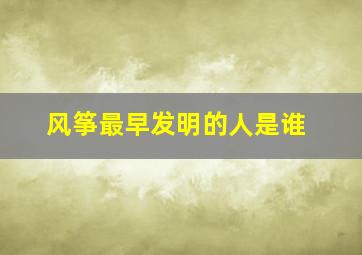 风筝最早发明的人是谁